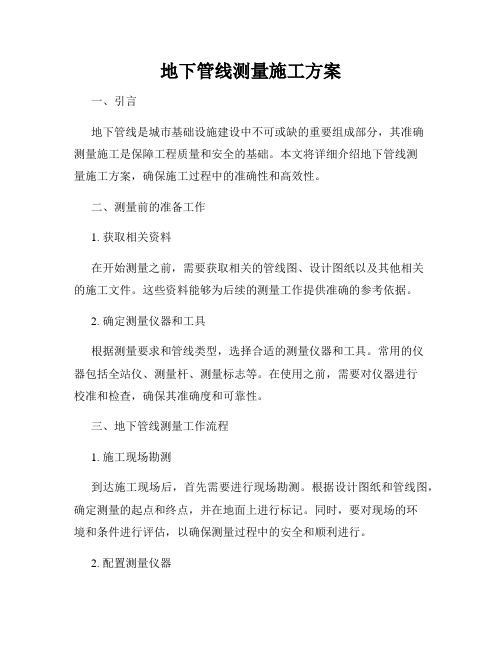 地下管线测量施工方案

一、引言

地下管线是城市基础设施建设中不可或缺的重要组成部分，其准确测量施工是保障工程质量和安全的基础。本文将详细介绍地下管线测量施工方案，确保施工过程中的准确性和高效性。

二、测量前的准备工作

1. 获取相关资料

在开始测量之前，需要获取相关的管线图、设计图纸以及其他相关的施工文件。这些资料能够为后续的测量工作提供准确的参考依据。

2. 确定测量仪器和工具

根据测量要求和管线类型，选择合适的测量仪器和工具。常用的仪器包括全站仪、测量杆、测量标志等。在使用之前，需要对仪器进行校准和检查，确保其准确度和可靠性。

三、地下管线测量工作流程

1. 施工现场勘测

到达施工现场后，首先需要进行现场勘测。根据设计图纸和管线图，确定测量的起点和终点，并在地面上进行标记。同时，要对现场的环境和条件进行评估，以确保测量过程中的安全和顺利进行。

2. 配置测量仪器